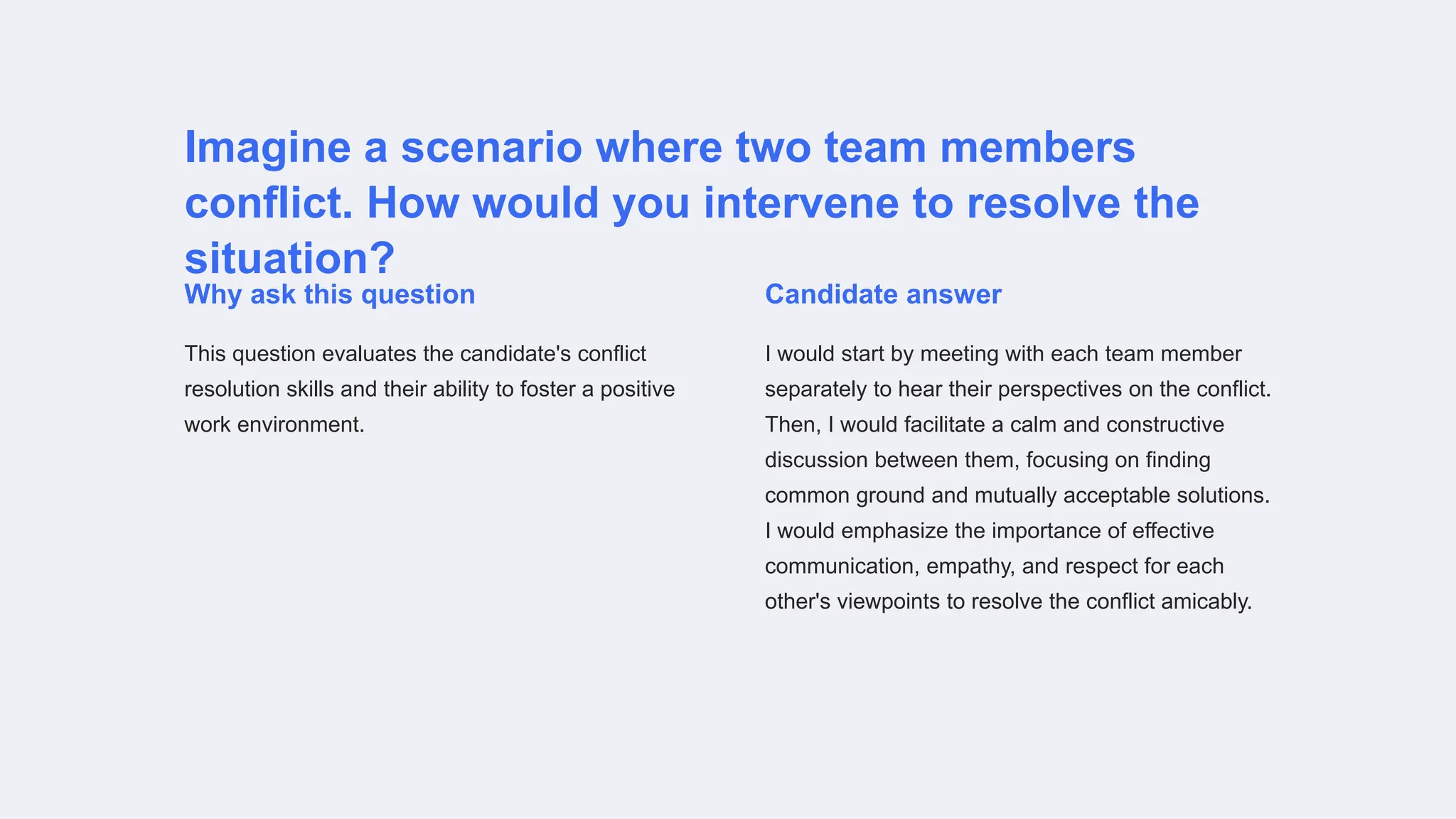 Imagine a scenario where two team members conflict. How would you intervene to resolve the situation?

Why ask this question

This question evaluates the candidate's conflict resolution skills and their ability to foster a positive work environment.

Candidate answer

I would start by meeting with each team member separately to hear their perspectives on the conflict. Then, I would facilitate a calm and constructive discussion between them, focusing on finding common ground and mutually acceptable solutions. I would emphasize the importance of effective communication, empathy, and respect for each other's viewpoints to resolve the conflict amicably.